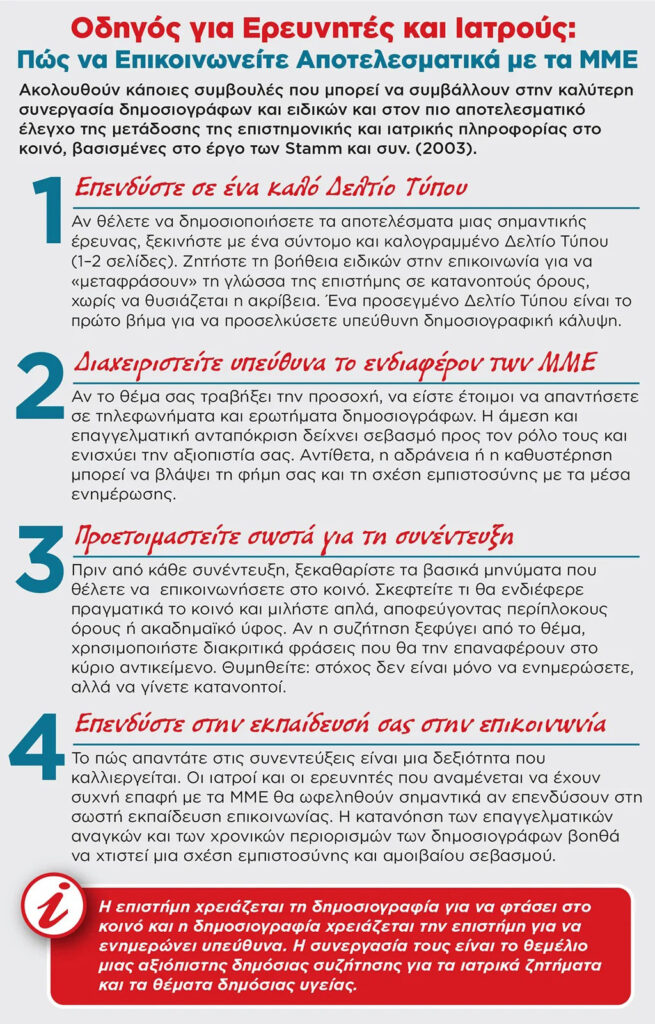 Οδηγός για Ερευνητές και Ιατρούς:
Πώς να Επικοινωνείτε Αποτελεσματικά με τα ΜΜΕ

Ακολουθούν κάποιες συμβουλές που μπορεί να συμβάλλουν στην καλύτερη συνεργασία δημοσιογράφων και ειδικών και στον πιο αποτελεσματικό έλεγχο της μετάδοσης της επιστημονικής και ιατρικής πληροφορίας στο κοινό, βασισμένες στο έργο των Stamm και συν. (2003).

1 Επενδύστε σε ένα καλό Δελτίο Τύπου

Αν θέλετε να δημοσιοποιήσετε τα αποτελέσματα μιας σημαντικής έρευνας, ξεκινήστε με ένα σύντομο και καλογραμμένο Δελτίο Τύπου (1–2 σελίδες). Ζητήστε τη βοήθεια ειδικών στην επικοινωνία για να «μεταφράσουν» τη γλώσσα της επιστήμης σε κατανοητούς όρους, χωρίς να θυσιάζεται η ακρίβεια. Ένα προσεγμένο Δελτίο Τύπου είναι το πρώτο βήμα για να προσελκύσετε υπεύθυνη δημοσιογραφική κάλυψη.

2 Διαχειριστείτε υπεύθυνα το ενδιαφέρον των ΜΜΕ

Αν το θέμα σας τραβήξει την προσοχή, να είστε έτοιμοι να απαντήσετε σε τηλεφωνήματα και ερωτήματα δημοσιογράφων. Η άμεση και επαγγελματική ανταπόκριση δείχνει σεβασμό προς τον ρόλο τους και ενισχύει την αξιοπιστία σας. Αντίθετα, η αδράνεια ή η καθυστέρηση μπορεί να βλάψει τη φήμη σας και τη σχέση εμπιστοσύνης με τα μέσα ενημέρωσης.

3 Προετοιμαστείτε σωστά για τη συνέντευξη

Πριν από κάθε συνέντευξη, ξεκαθαρίστε τα βασικά μηνύματα που θέλετε να επικοινωνήσετε στο κοινό. Σκεφτείτε τι θα ενδιέφερε πραγματικά το κοινό και μιλήστε απλά, αποφεύγοντας περίπλοκους όρους ή ακαδημαϊκό ύφος. Αν η συζήτηση ξεφύγει από το θέμα, χρησιμοποιήστε διακριτικά φράσεις που θα την επαναφέρουν στο κύριο αντικείμενο. Θυμηθείτε: στόχος δεν είναι μόνο να ενημερώσετε, αλλά να γίνετε κατανοητοί.

4 Επενδύστε στην εκπαίδευσή σας στην επικοινωνία

Το πώς απαντάτε στις συνεντεύξεις είναι μια δεξιότητα που καλλιεργείται. Οι ιατροί και οι ερευνητές που αναμένεται να έχουν συχνή επαφή με τα ΜΜΕ θα ωφεληθούν σημαντικά αν επενδύσουν στη σωστή εκπαίδευση επικοινωνίας. Η κατανόηση των επαγγελματικών αναγκών και των χρονικών περιορισμών των δημοσιογράφων βοηθά να χτιστεί μια σχέση εμπιστοσύνης και αμοιβαίου σεβασμού.

i Η επιστήμη χρειάζεται τη δημοσιογραφία για να φτάσει στο κοινό και η δημοσιογραφία χρειάζεται την επιστήμη για να ενημερώνει υπεύθυνα. Η συνεργασία τους είναι το θεμέλιο μιας αξιόπιστης δημόσιας συζήτησης για τα ιατρικά ζητήματα και τα θέματα δημόσιας υγείας.